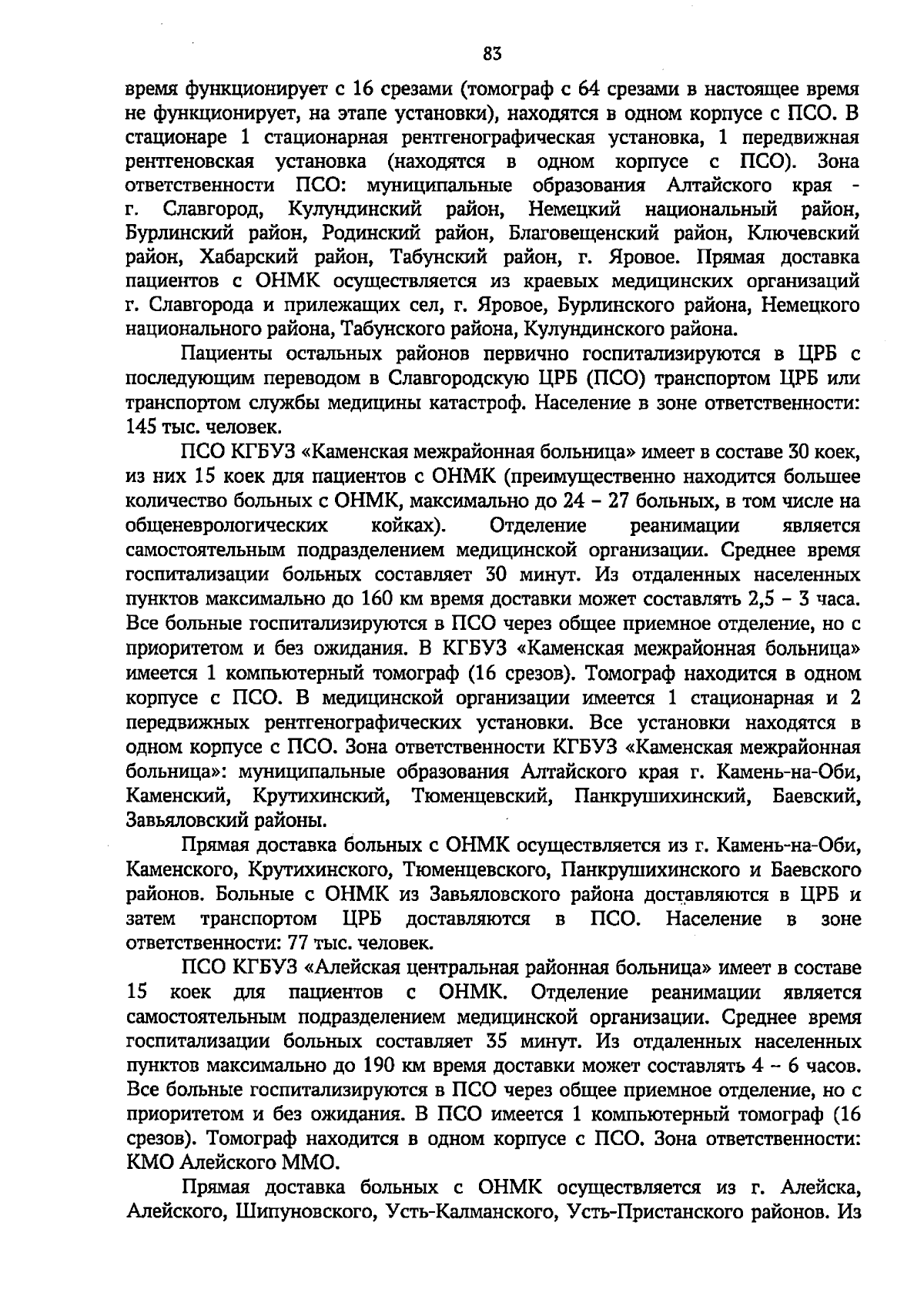 83

время функционирует с 16 срезами (томограф с 64 срезами в настоящее время не функционирует, на этапе установки), находятся в одном корпусе с ПСО. В стационаре 1 стационарная рентгенографическая установка, 1 передвижная рентгеновская установка (находятся в одном корпусе с ПСО). Зона ответственности ПСО: муниципальные образования Алтайского края - г. Славгород, Кулундинский район, Немецкий национальный район, Бурлинский район, Родинский район, Благовещенский район, Ключевский район, Хабарский район, Табунский район, г. Яровое. Прямая доставка пациентов с ОНМК осуществляется из краевых медицинских организаций г. Славгорода и прилежащих сел, г. Яровое, Бурлинского района, Немецкого национального района, Табунского района, Кулундинского района.

Пациенты остальных районов первично госпитализируются в ЦРБ с последующим переводом в Славгородскую ЦРБ (ПСО) транспортом ЦРБ или транспортом службы медицины катастроф. Население в зоне ответственности: 145 тыс. человек.

ПСО КГБУЗ «Каменская межрайонная больница» имеет в составе 30 коек, из них 15 коек для пациентов с ОНМК (преимущественно находится большее количество больных с ОНМК, максимально до 24 – 27 больных, в том числе на общеневрологических койках). Отделение реанимации является самостоятельным подразделением медицинской организации. Среднее время госпитализации больных составляет 30 минут. Из отдаленных населенных пунктов максимально до 160 км время доставки может составлять 2,5 – 3 часа. Все больные госпитализируются в ПСО через общее приемное отделение, но с приоритетом и без ожидания. В КГБУЗ «Каменская межрайонная больница» имеется 1 компьютерный томограф (16 срезов). Томограф находится в одном корпусе с ПСО. В медицинской организации имеется 1 стационарная и 2 передвижных рентгенографических установки. Все установки находятся в одном корпусе с ПСО. Зона ответственности КГБУЗ «Каменская межрайонная больница»: муниципальные образования Алтайского края г. Камень-на-Оби, Каменский, Крутихинский, Тюменцевский, Панкрушихинский, Баевский, Завьяловский районы.

Прямая доставка больных с ОНМК осуществляется из г. Камень-на-Оби, Каменского, Крутихинского, Тюменцевского, Панкрушихинского и Баевского районов. Больные с ОНМК из Завьяловского района доставляются в ЦРБ и затем транспортом ЦРБ доставляются в ПСО. Население в зоне ответственности: 77 тыс. человек.

ПСО КГБУЗ «Алейская центральная районная больница» имеет в составе 15 коек для пациентов с ОНМК. Отделение реанимации является самостоятельным подразделением медицинской организации. Среднее время госпитализации больных составляет 35 минут. Из отдаленных населенных пунктов максимально до 190 км время доставки может составлять 4 – 6 часов. Все больные госпитализируются в ПСО через общее приемное отделение, но с приоритетом и без ожидания. В ПСО имеется 1 компьютерный томограф (16 срезов). Томограф находится в одном корпусе с ПСО. Зона ответственности: КМО Алейского ММО.

Прямая доставка больных с ОНМК осуществляется из г. Алейска, Алейского, Шипуновского, Усть-Калманского, Усть-Пристанского районов. Из